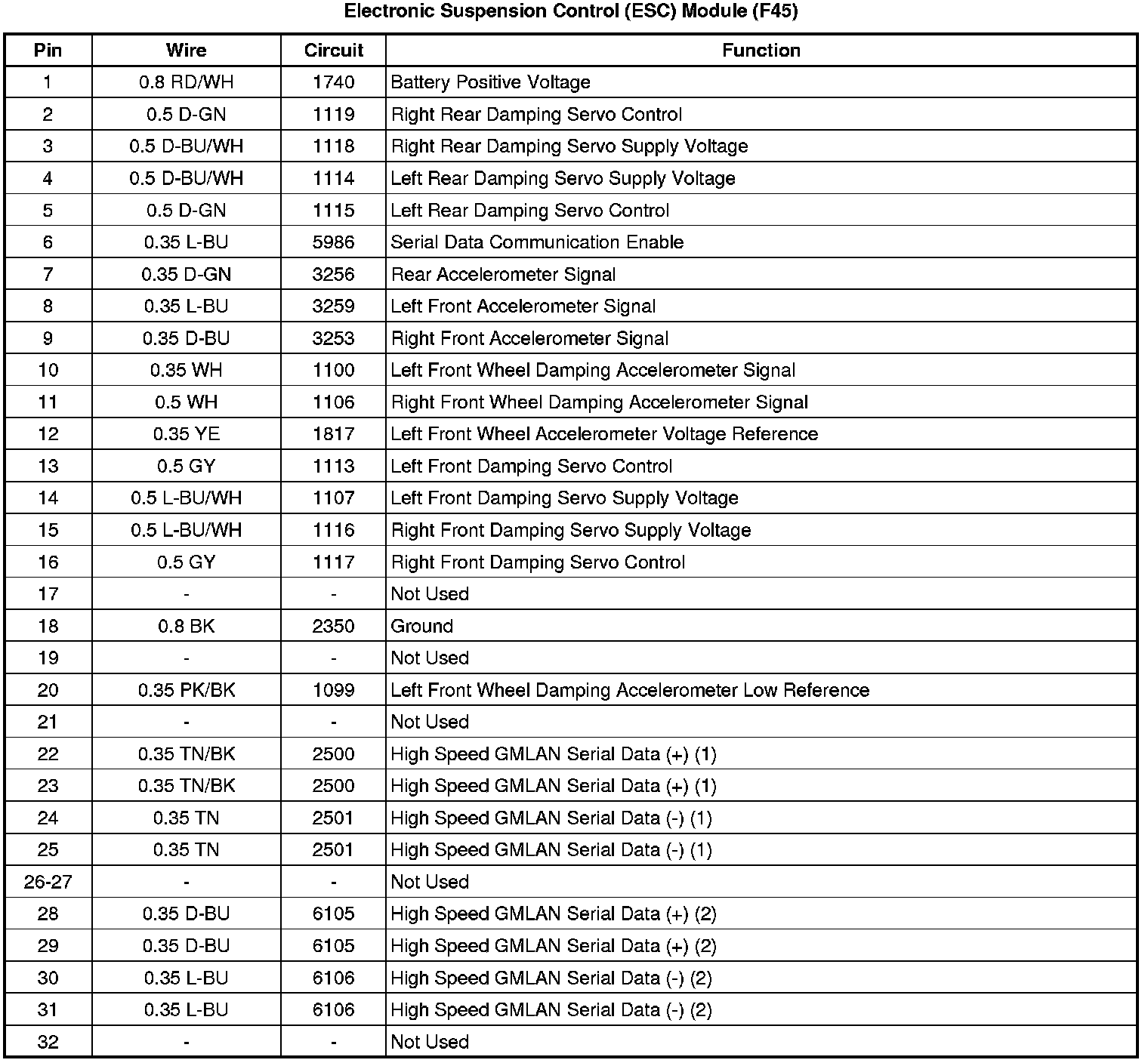 Electronic Suspension Control (ESC) Module (F45)

| Pin | Wire | Circuit | Function |
|---|---|---|---|
| 1 | 0.8 RD/WH | 1740 | Battery Positive Voltage |
| 2 | 0.5 D-GN | 1119 | Right Rear Damping Servo Control |
| 3 | 0.5 D-BU/WH | 1118 | Right Rear Damping Servo Supply Voltage |
| 4 | 0.5 D-BU/WH | 1114 | Left Rear Damping Servo Supply Voltage |
| 5 | 0.5 D-GN | 1115 | Left Rear Damping Servo Control |
| 6 | 0.35 L-BU | 5986 | Serial Data Communication Enable |
| 7 | 0.35 D-GN | 3256 | Rear Accelerometer Signal |
| 8 | 0.35 L-BU | 3259 | Left Front Accelerometer Signal |
| 9 | 0.35 D-BU | 3253 | Right Front Accelerometer Signal |
| 10 | 0.35 WH | 1100 | Left Front Wheel Damping Accelerometer Signal |
| 11 | 0.5 WH | 1106 | Right Front Wheel Damping Accelerometer Signal |
| 12 | 0.35 YE | 1817 | Left Front Wheel Accelerometer Voltage Reference |
| 13 | 0.5 GY | 1113 | Left Front Damping Servo Control |
| 14 | 0.5 L-BU/WH | 1107 | Left Front Damping Servo Supply Voltage |
| 15 | 0.5 L-BU/WH | 1116 | Right Front Damping Servo Supply Voltage |
| 16 | 0.5 GY | 1117 | Right Front Damping Servo Control |
| 17 | - | - | Not Used |
| 18 | 0.8 BK | 2350 | Ground |
| 19 | - | - | Not Used |
| 20 | 0.35 PK/BK | 1099 | Left Front Wheel Damping Accelerometer Low Reference |
| 21 | - | - | Not Used |
| 22 | 0.35 TN/BK | 2500 | High Speed GMLAN Serial Data (+) (1) |
| 23 | 0.35 TN/BK | 2500 | High Speed GMLAN Serial Data (+) (1) |
| 24 | 0.35 TN | 2501 | High Speed GMLAN Serial Data (-) (1) |
| 25 | 0.35 TN | 2501 | High Speed GMLAN Serial Data (-) (1) |
| 26-27 | - | - | Not Used |
| 28 | 0.35 D-BU | 6105 | High Speed GMLAN Serial Data (+) (2) |
| 29 | 0.35 D-BU | 6105 | High Speed GMLAN Serial Data (+) (2) |
| 30 | 0.35 L-BU | 6106 | High Speed GMLAN Serial Data (-) (2) |
| 31 | 0.35 L-BU | 6106 | High Speed GMLAN Serial Data (-) (2) |
| 32 | - | - | Not Used |